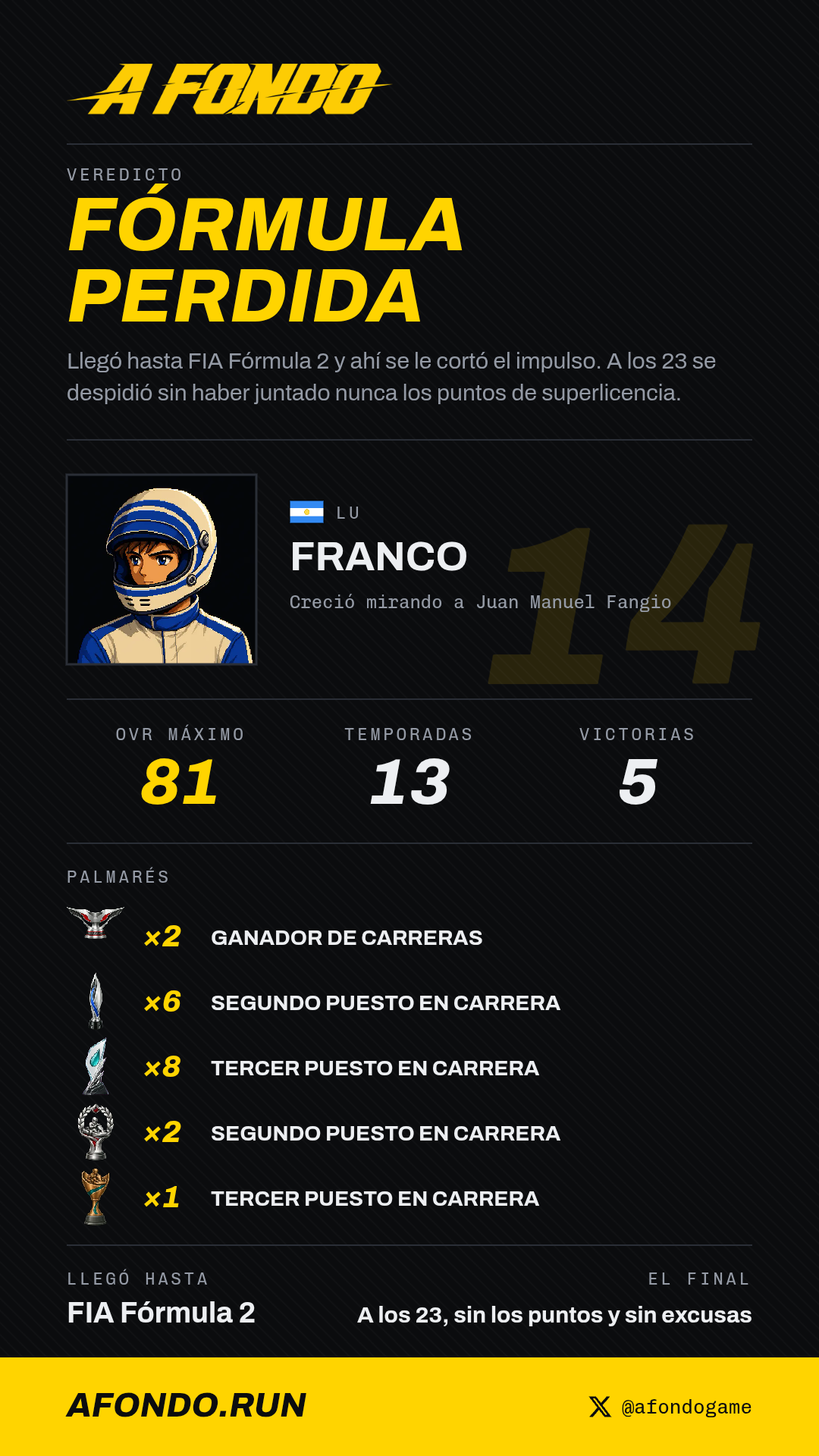 A FONDO

VEREDICTO

FÓRMULA PERDIDA

Llegó hasta FIA Fórmula 2 y ahí se le cortó el impulso. A los 23 se despidió sin haber juntado nunca los puntos de superlicencia.

LU
FRANCO
Creció mirando a Juan Manuel Fangio
14

OVR MÁXIMO
81

TEMPORADAS
13

VICTORIAS
5

PALMARÉS

×2 GANADOR DE CARRERAS
×6 SEGUNDO PUESTO EN CARRERA
×8 TERCER PUESTO EN CARRERA
×2 SEGUNDO PUESTO EN CARRERA
×1 TERCER PUESTO EN CARRERA

LLEGÓ HASTA
FIA Fórmula 2

EL FINAL
A los 23, sin los puntos y sin excusas

AFONDO.RUN

@afondogame